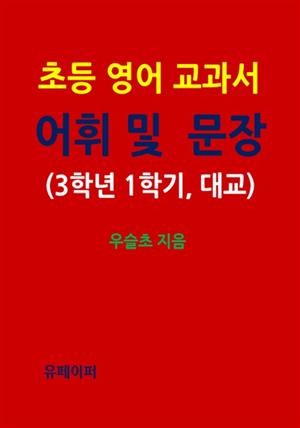 초등 영어 교과서

어휘 및 문장

(3학년 1학기, 대교)

우슬초 지음

유페이퍼